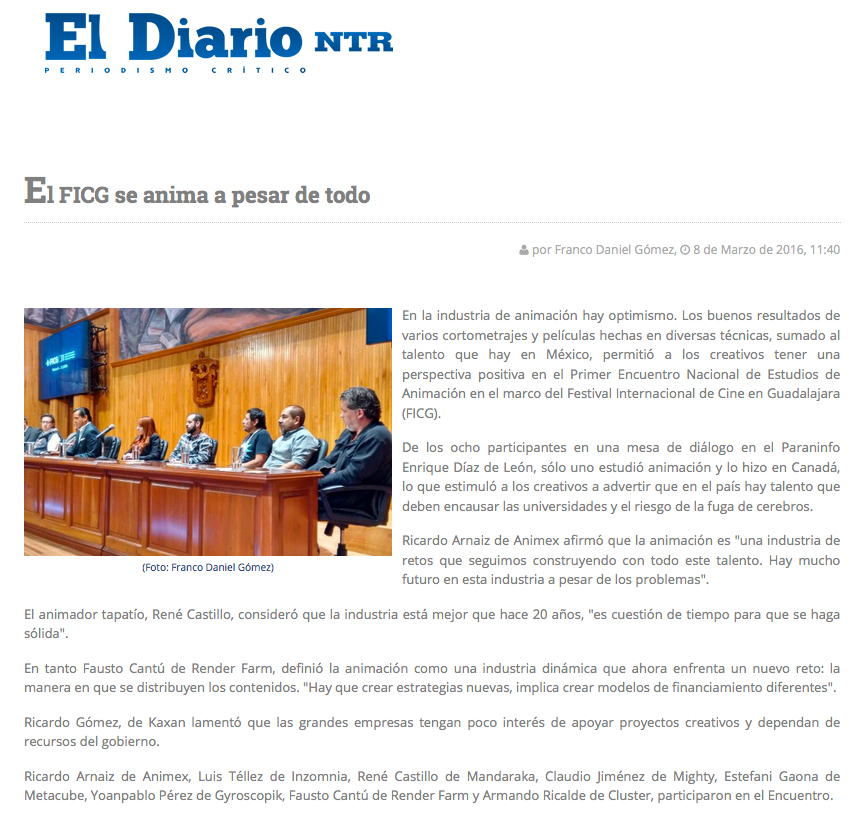 El Diario NTR
PERIODISMO CRÍTICO

El FICG se anima a pesar de todo

por Franco Daniel Gómez, 8 de Marzo de 2016, 11:40

(Foto: Franco Daniel Gómez)

En la industria de animación hay optimismo. Los buenos resultados de varios cortometrajes y películas hechas en diversas técnicas, sumado al talento que hay en México, permitió a los creativos tener una perspectiva positiva en el Primer Encuentro Nacional de Estudios de Animación en el marco del Festival Internacional de Cine en Guadalajara (FICG).

De los ocho participantes en una mesa de diálogo en el Paraninfo Enrique Díaz de León, sólo uno estudió animación y lo hizo en Canadá, lo que estimuló a los creativos a advertir que en el país hay talento que deben encausar las universidades y el riesgo de la fuga de cerebros.

Ricardo Arnaiz de Animex afirmó que la animación es "una industria de retos que seguimos construyendo con todo este talento. Hay mucho futuro en esta industria a pesar de los problemas".

El animador tapatío, René Castillo, consideró que la industria está mejor que hace 20 años, "es cuestión de tiempo para que se haga sólida".

En tanto Fausto Cantú de Render Farm, definió la animación como una industria dinámica que ahora enfrenta un nuevo reto: la manera en que se distribuyen los contenidos. "Hay que crear estrategias nuevas, implica crear modelos de financiamiento diferentes".

Ricardo Gómez, de Kaxan lamentó que las grandes empresas tengan poco interés de apoyar proyectos creativos y dependan de recursos del gobierno.

Ricardo Arnaiz de Animex, Luis Téllez de Inzomnia, René Castillo de Mandaraka, Claudio Jiménez de Mighty, Estefani Gaona de Metacube, Yoanpablo Pérez de Gyroscopik, Fausto Cantú de Render Farm y Armando Ricalde de Cluster, participaron en el Encuentro.